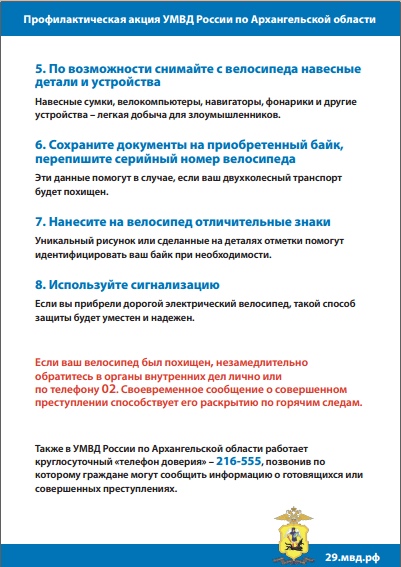 Профилактическая акция УМВД России по Архангельской области

5. По возможности снимайте с велосипеда навесные детали и устройства

Навесные сумки, велокомпьютеры, навигаторы, фонарики и другие устройства – легкая добыча для злоумышленников.

6. Сохраните документы на приобретенный байк, перепишите серийный номер велосипеда

Эти данные помогут в случае, если ваш двухколесный транспорт будет похищен.

7. Нанесите на велосипед отличительные знаки

Уникальный рисунок или сделанные на деталях отметки помогут идентифицировать ваш байк при необходимости.

8. Используйте сигнализацию

Если вы прибрели дорогой электрический велосипед, такой способ защиты будет уместен и надежен.

Если ваш велосипед был похищен, незамедлительно обратитесь в органы внутренних дел лично или по телефону 02. Своевременное сообщение о совершенном преступлении способствует его раскрытию по горячим следам.

Также в УМВД России по Архангельской области работает круглосуточный «телефон доверия» – 216-555, позвонив по которому граждане могут сообщить информацию о готовящихся или совершенных преступлениях.

29.мвд.рф